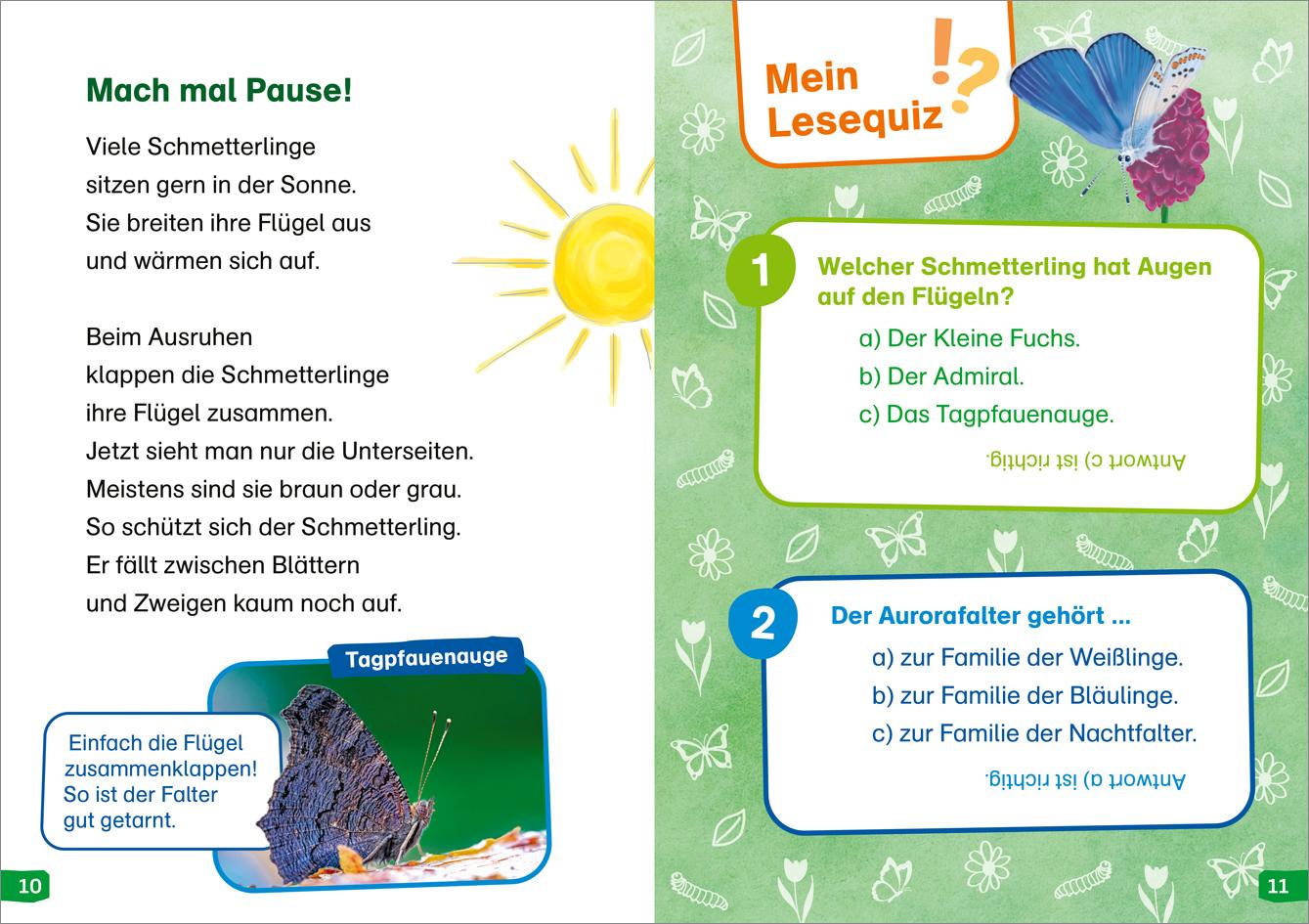 Mach mal Pause!

Viele Schmetterlinge sitzen gern in der Sonne. Sie breiten ihre Flügel aus und wärmen sich auf.

Beim Ausruhen klappen die Schmetterlinge ihre Flügel zusammen. Jetzt sieht man nur die Unterseiten. Meistens sind sie braun oder grau. So schützt sich der Schmetterling. Er fällt zwischen Blättern und Zweigen kaum noch auf.

Tagpfauenauge

Einfach die Flügel zusammenklappen! So ist der Falter gut getarnt.

10

Mein Lesequiz !?

1 Welcher Schmetterling hat Augen auf den Flügeln?

a) Der Kleine Fuchs.
b) Der Admiral.
c) Das Tagpfauenauge.

Antwort c) ist richtig.

2 Der Aurorafalter gehört ...

a) zur Familie der Weißlinge.
b) zur Familie der Bläulinge.
c) zur Familie der Nachtfalter.

Antwort a) ist richtig.

11